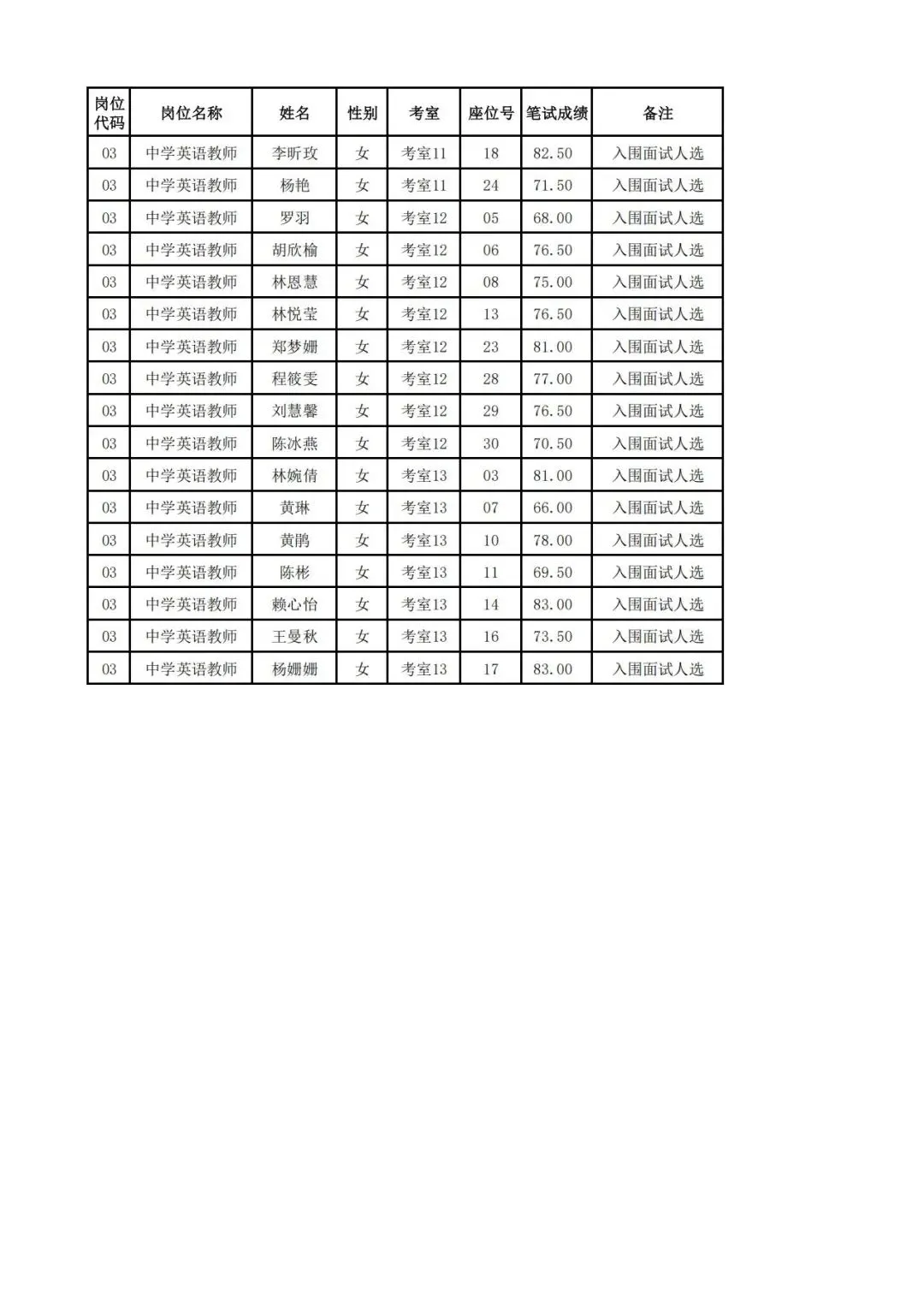 | 岗位代码 | 岗位名称 | 姓名 | 性别 | 考室 | 座位号 | 笔试成绩 | 备注 |
|---|---|---|---|---|---|---|---|
| 03 | 中学英语教师 | 李昕玫 | 女 | 考室11 | 18 | 82.50 | 入围面试人选 |
| 03 | 中学英语教师 | 杨艳 | 女 | 考室11 | 24 | 71.50 | 入围面试人选 |
| 03 | 中学英语教师 | 罗羽 | 女 | 考室12 | 05 | 68.00 | 入围面试人选 |
| 03 | 中学英语教师 | 胡欣榆 | 女 | 考室12 | 06 | 76.50 | 入围面试人选 |
| 03 | 中学英语教师 | 林恩慧 | 女 | 考室12 | 08 | 75.00 | 入围面试人选 |
| 03 | 中学英语教师 | 林悦莹 | 女 | 考室12 | 13 | 76.50 | 入围面试人选 |
| 03 | 中学英语教师 | 郑梦姗 | 女 | 考室12 | 23 | 81.00 | 入围面试人选 |
| 03 | 中学英语教师 | 程筱雯 | 女 | 考室12 | 28 | 77.00 | 入围面试人选 |
| 03 | 中学英语教师 | 刘慧馨 | 女 | 考室12 | 29 | 76.50 | 入围面试人选 |
| 03 | 中学英语教师 | 陈冰燕 | 女 | 考室12 | 30 | 70.50 | 入围面试人选 |
| 03 | 中学英语教师 | 林婉倩 | 女 | 考室13 | 03 | 81.00 | 入围面试人选 |
| 03 | 中学英语教师 | 黄琳 | 女 | 考室13 | 07 | 66.00 | 入围面试人选 |
| 03 | 中学英语教师 | 黄鹃 | 女 | 考室13 | 10 | 78.00 | 入围面试人选 |
| 03 | 中学英语教师 | 陈彬 | 女 | 考室13 | 11 | 69.50 | 入围面试人选 |
| 03 | 中学英语教师 | 赖心怡 | 女 | 考室13 | 14 | 83.00 | 入围面试人选 |
| 03 | 中学英语教师 | 王曼秋 | 女 | 考室13 | 16 | 73.50 | 入围面试人选 |
| 03 | 中学英语教师 | 杨姗姗 | 女 | 考室13 | 17 | 83.00 | 入围面试人选 |